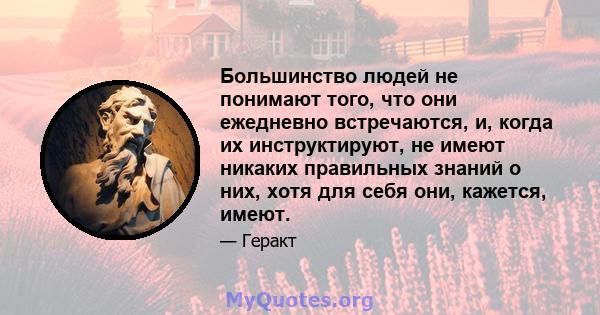 Большинство людей не понимают того, что они ежедневно встречаются, и, когда их инструктируют, не имеют никаких правильных знаний о них, хотя для себя они, кажется, имеют.

— Геракт

MyQuotes.org